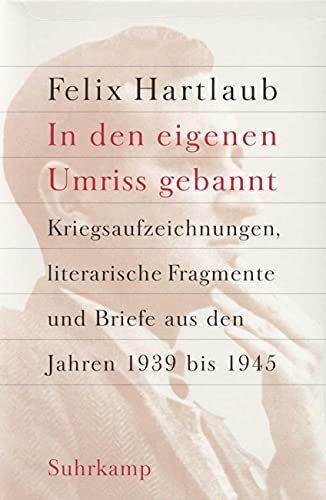 Felix Hartlaub
In den eigenen Umriss gebannt

Kriegsaufzeichnungen, literarische Fragmente und Briefe aus den Jahren 1939 bis 1945

Suhrkamp